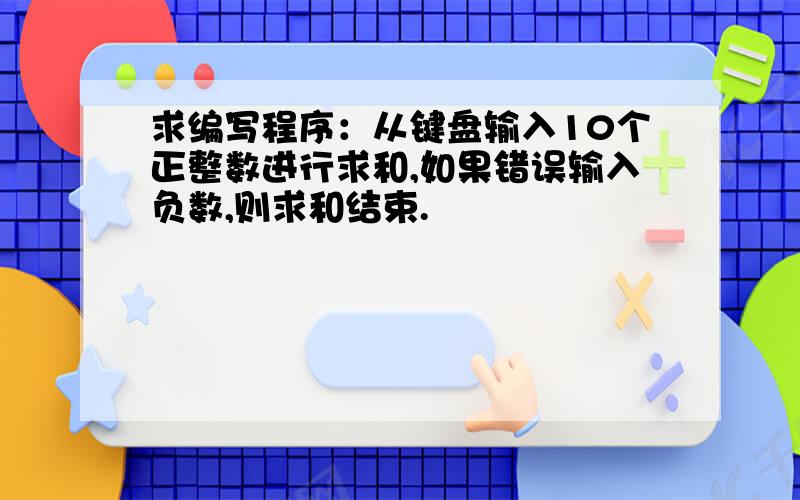 求编写程序：从键盘输入10个正整数进行求和,如果错误输入负数,则求和结束.